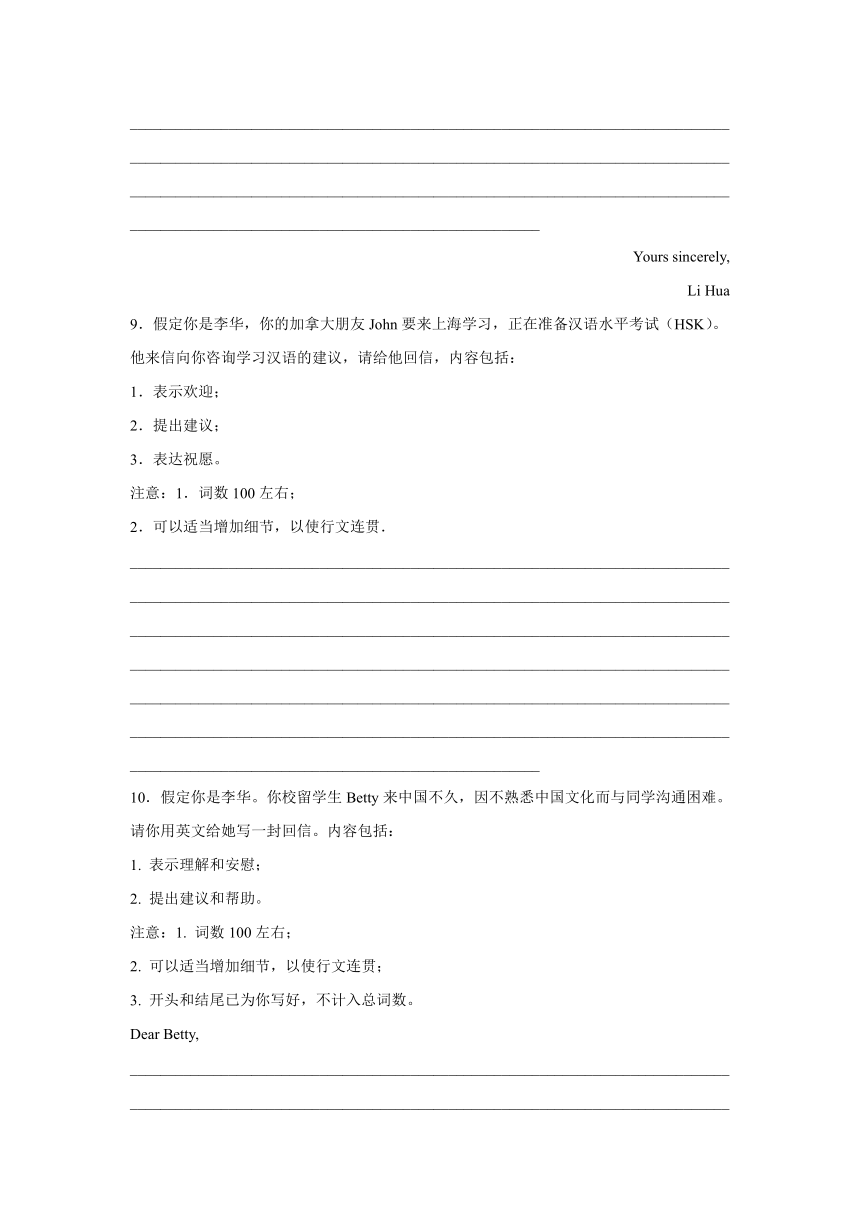 Yours sincerely,

Li Hua

9．假定你是李华，你的加拿大朋友 John 要来上海学习，正在准备汉语水平考试（HSK）。他来信向你咨询学习汉语的建议，请给他回信，内容包括：

1．表示欢迎；

2．提出建议；

3．表达祝愿。

注意：1．词数 100 左右；

2．可以适当增加细节，以使行文连贯．

10．假定你是李华。你校留学生 Betty 来中国不久，因不熟悉中国文化而与同学沟通困难。请你用英文给她写一封回信。内容包括：

1. 表示理解和安慰；

2. 提出建议和帮助。

注意：1. 词数 100 左右；

2. 可以适当增加细节，以使行文连贯；

3. 开头和结尾已为你写好，不计入总词数。

Dear Betty,